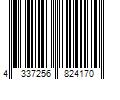 4 337256 824170